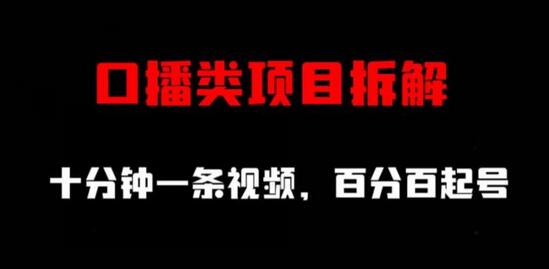 口播类项目拆解

十分钟一条视频，百分百起号